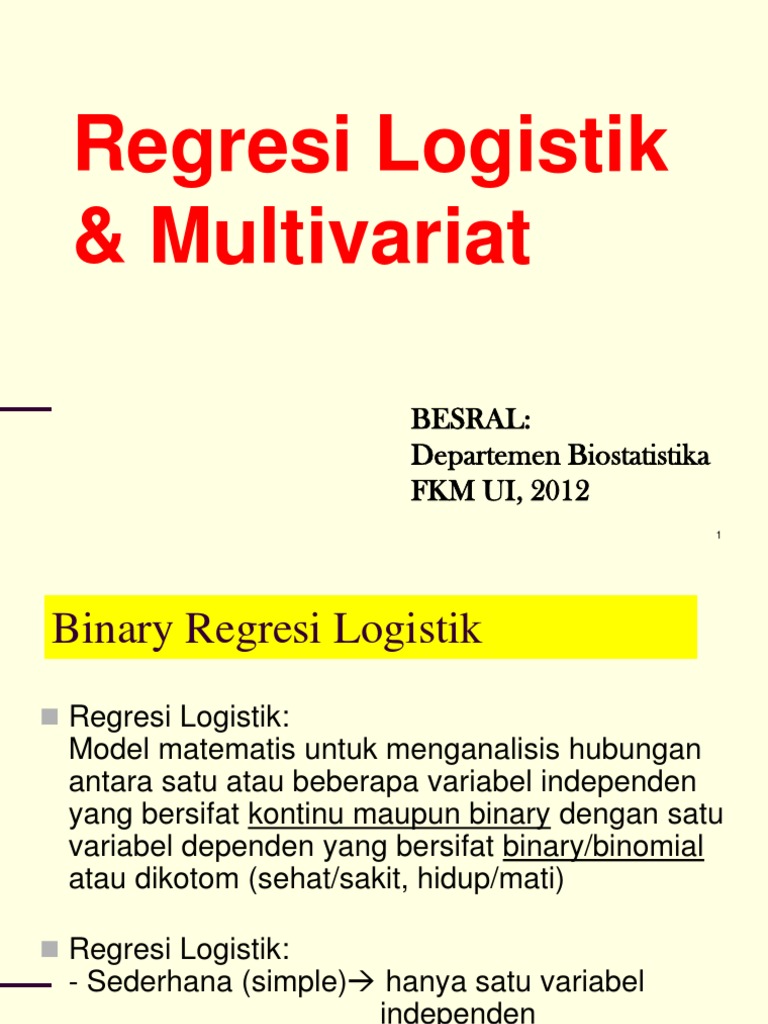 Regresi Logistik & Multivariat

BESRAL:
Departemen Biostatistika
FKM UI, 2012

1

Binary Regresi Logistik

Regresi Logistik:
Model matematis untuk menganalisis hubungan antara satu atau beberapa variabel independen yang bersifat kontinu maupun binary dengan satu variabel dependen yang bersifat binary/binomial atau dikotom (sehat/sakit, hidup/mati)

Regresi Logistik:
- Sederhana (simple)→ hanya satu variabel independen